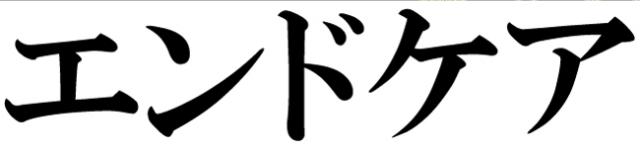 エンドケア